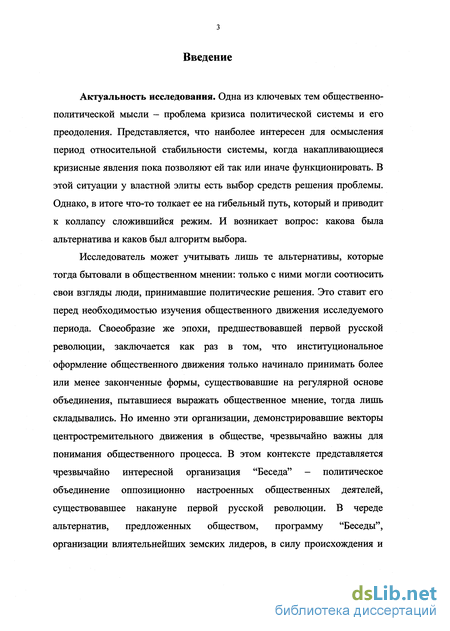 3

Введение

Актуальность исследования. Одна из ключевых тем общественно-политической мысли – проблема кризиса политической системы и его преодоления. Представляется, что наиболее интересен для осмысления период относительной стабильности системы, когда накапливающиеся кризисные явления пока позволяют ей так или иначе функционировать. В этой ситуации у властной элиты есть выбор средств решения проблемы. Однако, в итоге что-то толкает ее на гибельный путь, который и приводит к коллапсу сложившийся режим. И возникает вопрос: какова была альтернатива и каков был алгоритм выбора.

Исследователь может учитывать лишь те альтернативы, которые тогда бытовали в общественном мнении: только с ними могли соотносить свои взгляды люди, принимавшие политические решения. Это ставит его перед необходимостью изучения общественного движения исследуемого периода. Своеобразие же эпохи, предшествовавшей первой русской революции, заключается как раз в том, что институциональное оформление общественного движения только начинало принимать более или менее законченные формы, существовавшие на регулярной основе объединения, пытавшиеся выражать общественное мнение, тогда лишь складывались. Но именно эти организации, демонстрировавшие векторы центростремительного движения в обществе, чрезвычайно важны для понимания общественного процесса. В этом контексте представляется чрезвычайно интересной организация “Беседа” – политическое объединение оппозиционно настроенных общественных деятелей, существовавшее накануне первой русской революции. В череде альтернатив, предложенных обществом, программу “Беседы”, организации влиятельнейших земских лидеров, в силу происхождения и

dsLib.net
библиотека диссертаций